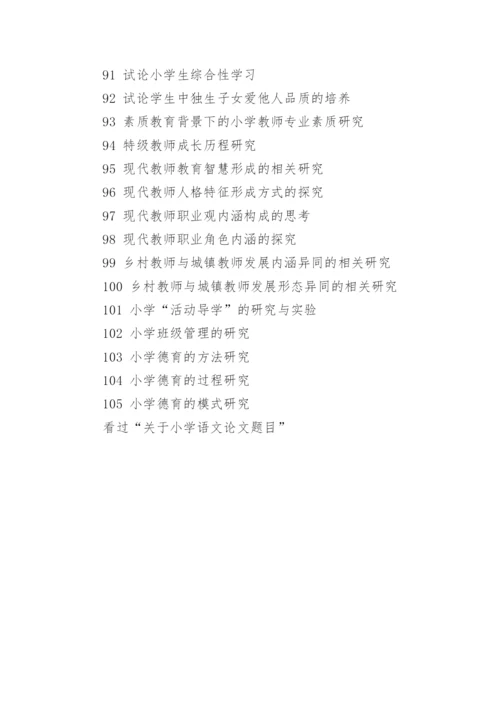 91 试论小学生综合性学习
92 试论学生中独生子女爱他人品质的培养
93 素质教育背景下的小学教师专业素质研究
94 特级教师成长历程研究
95 现代教师教育智慧形成的相关研究
96 现代教师人格特征形成方式的探究
97 现代教师职业观内涵构成的思考
98 现代教师职业角色内涵的探究
99 乡村教师与城镇教师发展内涵异同的相关研究
100 乡村教师与城镇教师发展形态异同的相关研究
101 小学“活动导学”的研究与实验
102 小学班级管理的研究
103 小学德育的方法研究
104 小学德育的过程研究
105 小学德育的模式研究
看过“关于小学语文论文题目”